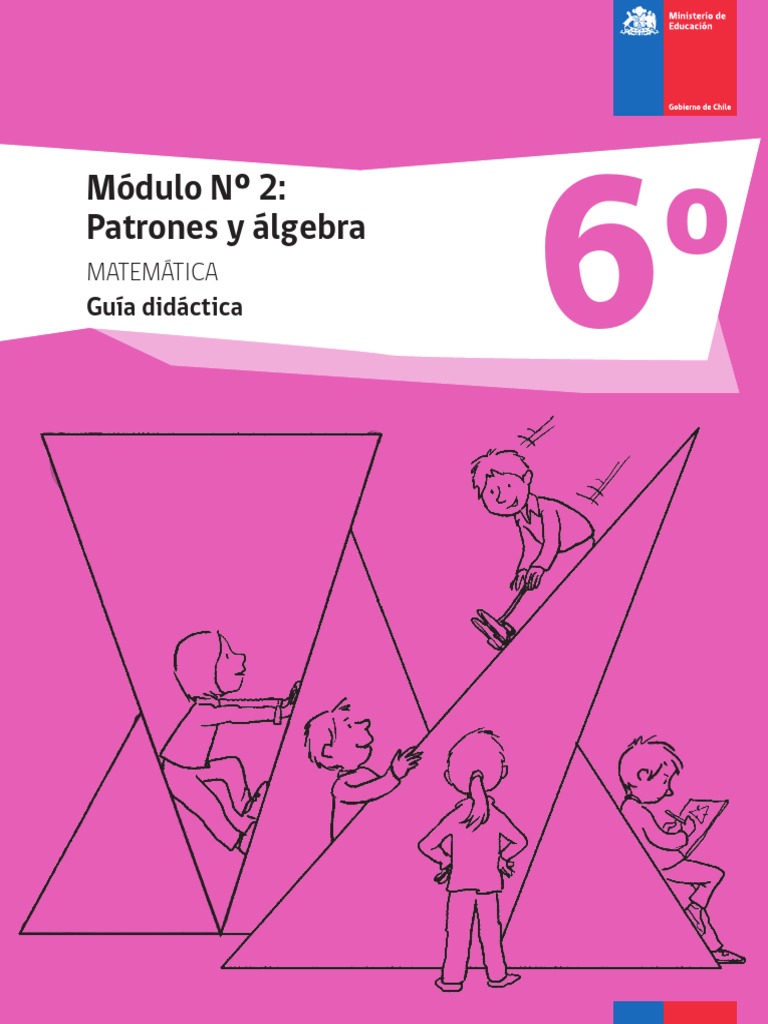 Ministerio de Educación

Gobierno de Chile

Módulo Nº 2:
Patrones y álgebra

MATEMÁTICA

Guía didáctica

6º